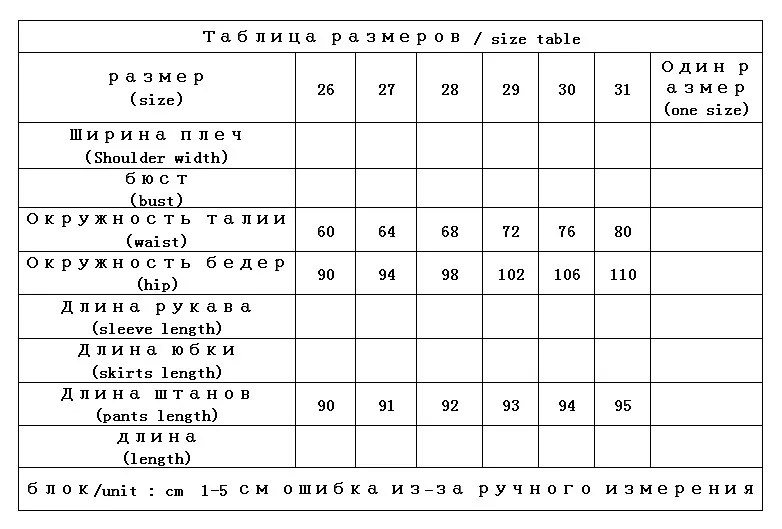 Таблица размеров / size table

| размер (size) | 26 | 27 | 28 | 29 | 30 | 31 | Один размер (one size) |
|---|---|---|---|---|---|---|---|
| Ширина плеч (Shoulder width) | | | | | | | |
| бюст (bust) | | | | | | | |
| Окружность талии (waist) | 60 | 64 | 68 | 72 | 76 | 80 | |
| Окружность бедер (hip) | 90 | 94 | 98 | 102 | 106 | 110 | |
| Длина рукава (sleeve length) | | | | | | | |
| Длина юбки (skirts length) | | | | | | | |
| Длина штанов (pants length) | 90 | 91 | 92 | 93 | 94 | 95 | |
| длина (length) | | | | | | | |

блок/unit : cm 1-5 см ошибка из-за ручного измерения